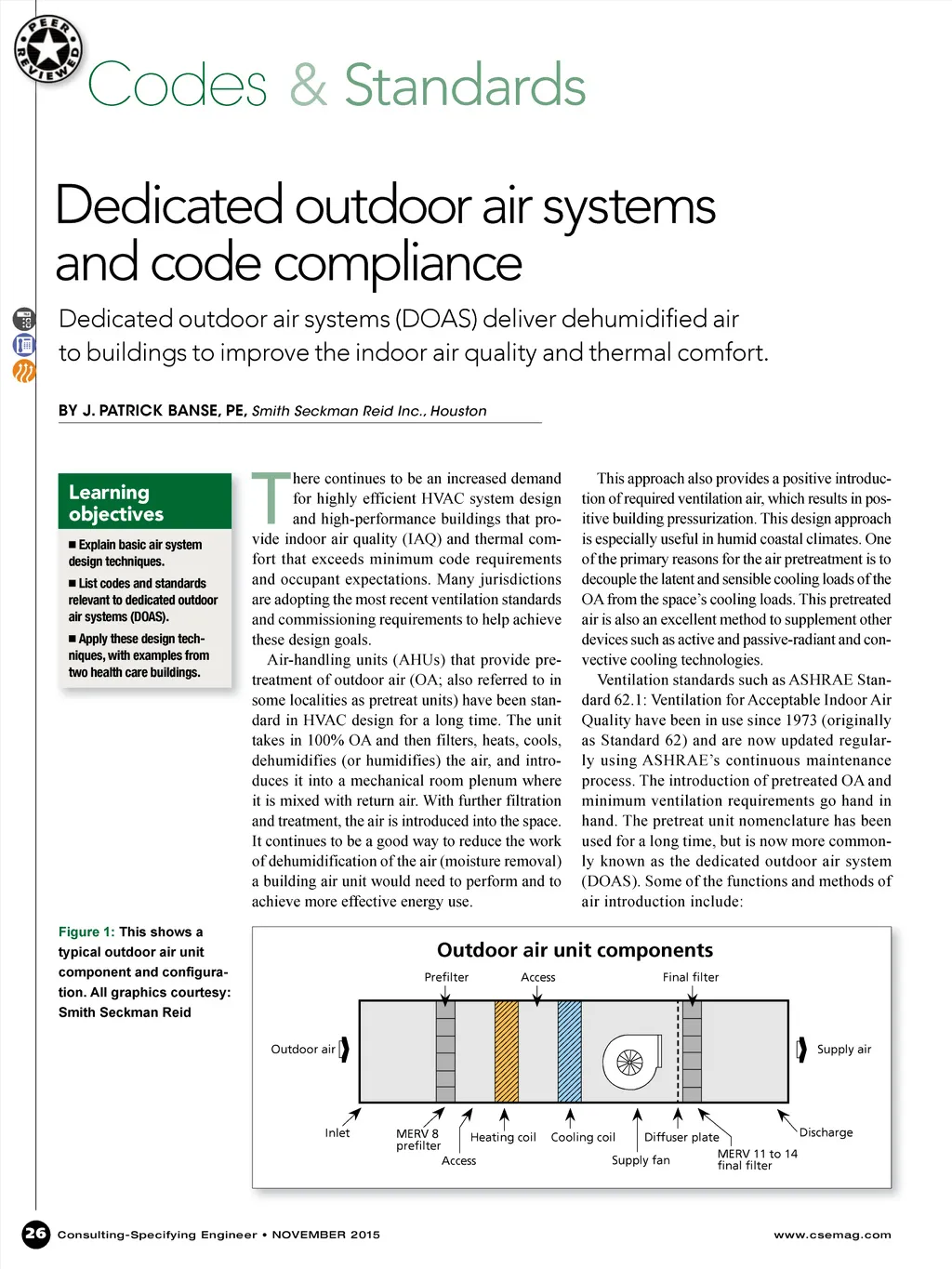 PEER REVIEWED

Codes & Standards

Dedicated outdoor air systems and code compliance

Dedicated outdoor air systems (DOAS) deliver dehumidified air to buildings to improve the indoor air quality and thermal comfort.

BY J. PATRICK BANSE, PE, Smith Seckman Reid Inc., Houston

Learning objectives

■ Explain basic air system design techniques.

■ List codes and standards relevant to dedicated outdoor air systems (DOAS).

■ Apply these design techniques, with examples from two health care buildings.

There continues to be an increased demand for highly efficient HVAC system design and high-performance buildings that provide indoor air quality (IAQ) and thermal comfort that exceeds minimum code requirements and occupant expectations. Many jurisdictions are adopting the most recent ventilation standards and commissioning requirements to help achieve these design goals.

Air-handling units (AHUs) that provide pretreatment of outdoor air (OA; also referred to in some localities as pretreat units) have been standard in HVAC design for a long time. The unit takes in 100% OA and then filters, heats, cools, dehumidifies (or humidifies) the air, and introduces it into a mechanical room plenum where it is mixed with return air. With further filtration and treatment, the air is introduced into the space. It continues to be a good way to reduce the work of dehumidification of the air (moisture removal) a building air unit would need to perform and to achieve more effective energy use.

This approach also provides a positive introduction of required ventilation air, which results in positive building pressurization. This design approach is especially useful in humid coastal climates. One of the primary reasons for the air pretreatment is to decouple the latent and sensible cooling loads of the OA from the space's cooling loads. This pretreated air is also an excellent method to supplement other devices such as active and passive-radiant and convective cooling technologies.

Ventilation standards such as ASHRAE Standard 62.1: Ventilation for Acceptable Indoor Air Quality have been in use since 1973 (originally as Standard 62) and are now updated regularly using ASHRAE's continuous maintenance process. The introduction of pretreated OA and minimum ventilation requirements go hand in hand. The pretreat unit nomenclature has been used for a long time, but is now more commonly known as the dedicated outdoor air system (DOAS). Some of the functions and methods of air introduction include:

Figure 1: This shows a typical outdoor air unit component and configuration. All graphics courtesy: Smith Seckman Reid

Outdoor air unit components

Prefilter
Access
Final filter
Outdoor air
Supply air
Inlet
MERV 8 prefilter
Access
Heating coil
Cooling coil
Supply fan
Diffuser plate
MERV 11 to 14 final filter
Discharge

26 Consulting-Specifying Engineer • NOVEMBER 2015

www.csemag.com